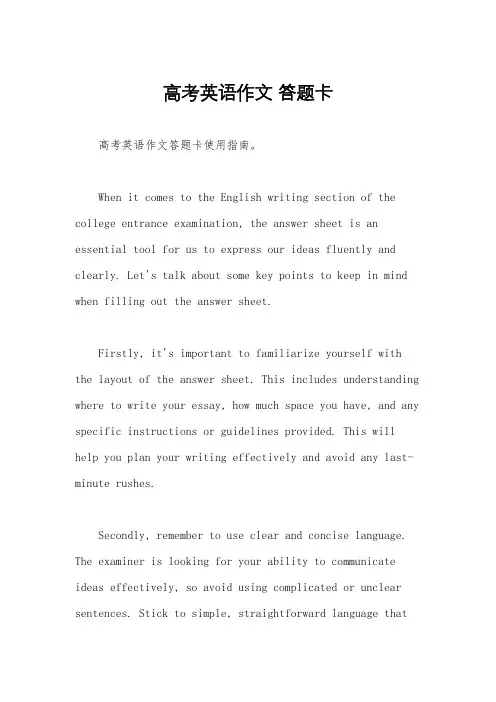 高考英语作文 答题卡

高考英语作文答题卡使用指南。

When it comes to the English writing section of the college entrance examination, the answer sheet is an essential tool for us to express our ideas fluently and clearly. Let's talk about some key points to keep in mind when filling out the answer sheet.

Firstly, it's important to familiarize yourself with the layout of the answer sheet. This includes understanding where to write your essay, how much space you have, and any specific instructions or guidelines provided. This will help you plan your writing effectively and avoid any last-minute rushes.

Secondly, remember to use clear and concise language. The examiner is looking for your ability to communicate ideas effectively, so avoid using complicated or unclear sentences. Stick to simple, straightforward language that